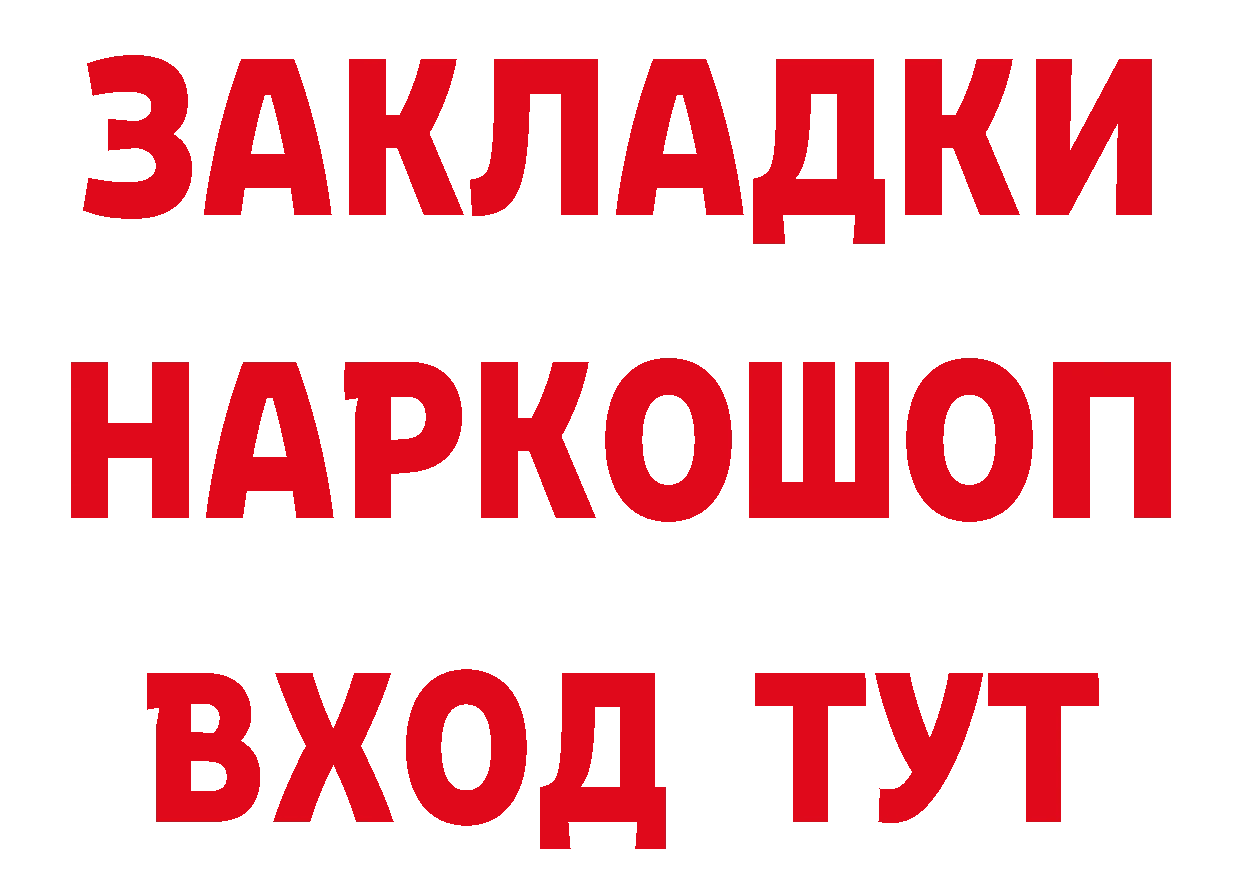 ЗАКЛАДКИ
НАРКОШОП
ВХОД ТУТ